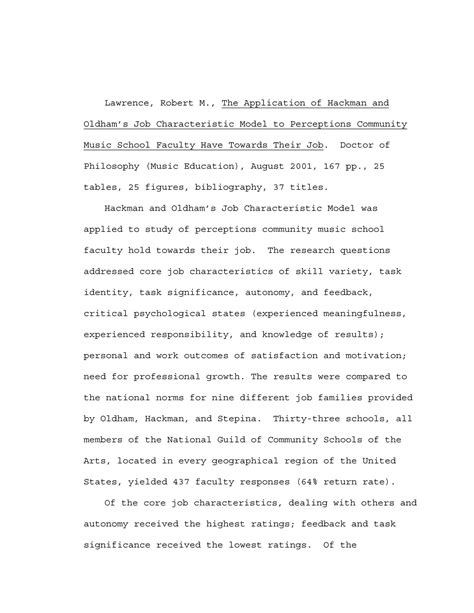 Lawrence, Robert M., The Application of Hackman and Oldham's Job Characteristic Model to Perceptions Community Music School Faculty Have Towards Their Job. Doctor of Philosophy (Music Education), August 2001, 167 pp., 25 tables, 25 figures, bibliography, 37 titles.

Hackman and Oldham's Job Characteristic Model was applied to study of perceptions community music school faculty hold towards their job. The research questions addressed core job characteristics of skill variety, task identity, task significance, autonomy, and feedback, critical psychological states (experienced meaningfulness, experienced responsibility, and knowledge of results); personal and work outcomes of satisfaction and motivation; need for professional growth. The results were compared to the national norms for nine different job families provided by Oldham, Hackman, and Stepina. Thirty-three schools, all members of the National Guild of Community Schools of the Arts, located in every geographical region of the United States, yielded 437 faculty responses (64% return rate).

Of the core job characteristics, dealing with others and autonomy received the highest ratings; feedback and task significance received the lowest ratings. Of the